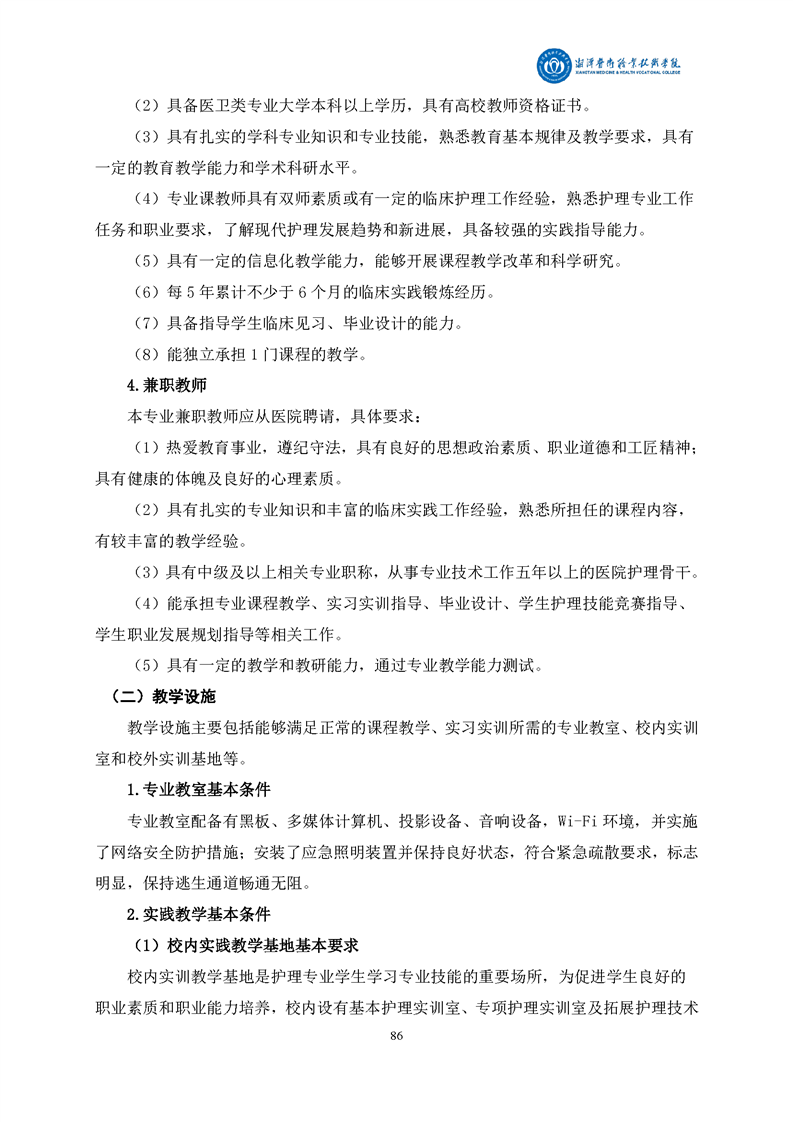 湘潭医卫职业技术学院
XIANGTAN MEDICINE & HEALTH VOCATIONAL COLLEGE

（2）具备医卫类专业大学本科以上学历，具有高校教师资格证书。

（3）具有扎实的学科专业知识和专业技能，熟悉教育基本规律及教学要求，具有一定的教育教学能力和学术科研水平。

（4）专业课教师具有双师素质或有一定的临床护理工作经验，熟悉护理专业工作任务和职业要求，了解现代护理发展趋势和新进展，具备较强的实践指导能力。

（5）具有一定的信息化教学能力，能够开展课程教学改革和科学研究。

（6）每 5 年累计不少于 6 个月的临床实践锻炼经历。

（7）具备指导学生临床见习、毕业设计的能力。

（8）能独立承担 1 门课程的教学。

4.兼职教师

本专业兼职教师应从医院聘请，具体要求：

（1）热爱教育事业，遵纪守法，具有良好的思想政治素质、职业道德和工匠精神；具有健康的体魄及良好的心理素质。

（2）具有扎实的专业知识和丰富的临床实践工作经验，熟悉所担任的课程内容，有较丰富的教学经验。

（3）具有中级及以上相关专业职称，从事专业技术工作五年以上的医院护理骨干。

（4）能承担专业课程教学、实习实训指导、毕业设计、学生护理技能竞赛指导、学生职业发展规划指导等相关工作。

（5）具有一定的教学和教研能力，通过专业教学能力测试。

（二）教学设施

教学设施主要包括能够满足正常的课程教学、实习实训所需的专业教室、校内实训室和校外实训基地等。

1.专业教室基本条件

专业教室配备有黑板、多媒体计算机、投影设备、音响设备，Wi-Fi 环境，并实施了网络安全防护措施；安装了应急照明装置并保持良好状态，符合紧急疏散要求，标志明显，保持逃生通道畅通无阻。

2.实践教学基本条件

（1）校内实践教学基地基本要求

校内实训教学基地是护理专业学生学习专业技能的重要场所，为促进学生良好的职业素质和职业能力培养，校内设有基本护理实训室、专项护理实训室及拓展护理技术

86